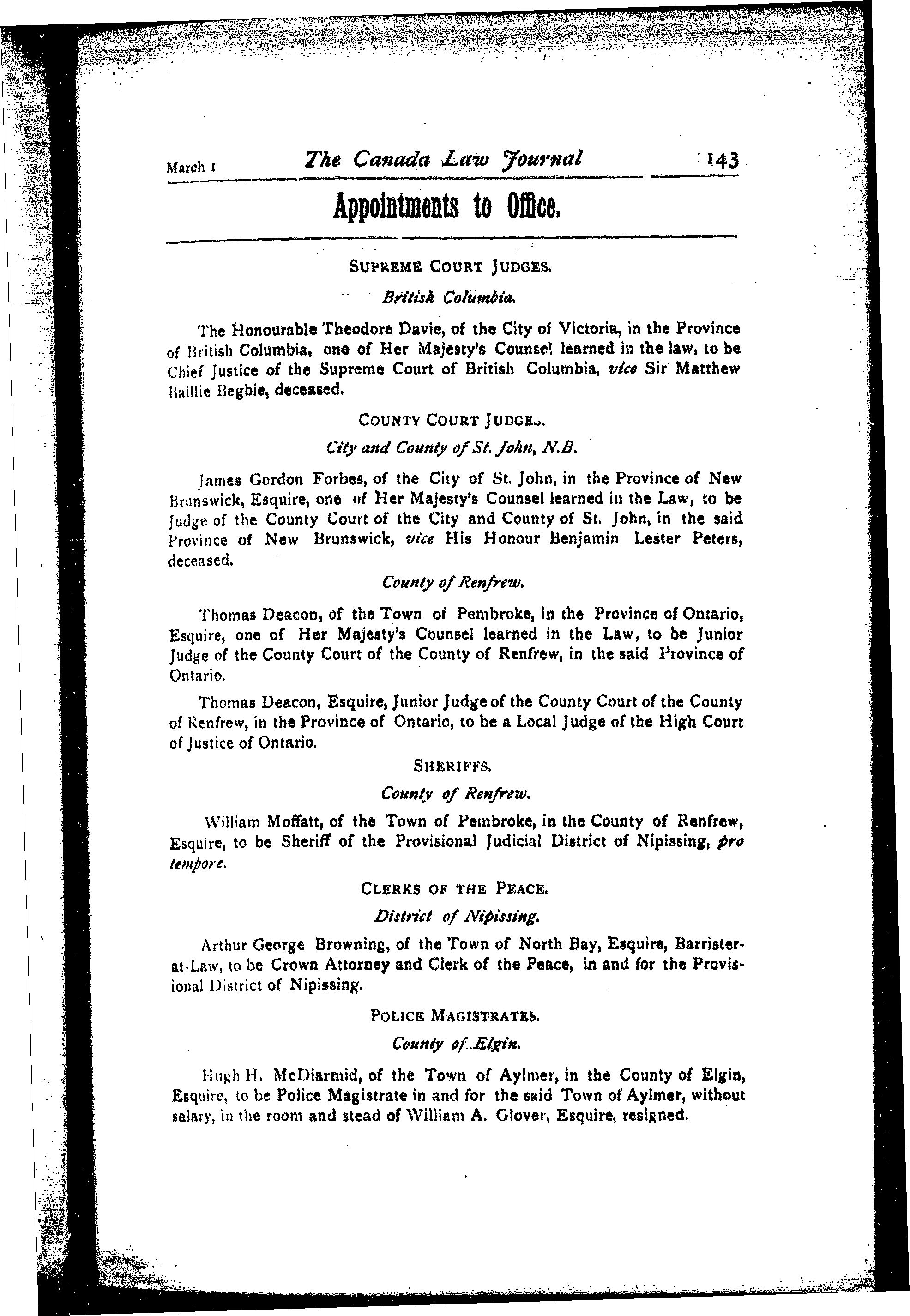 March 1 The Canada Law Journal 143

Appointments to Office.

SUPREME COURT JUDGES.

British Columbia.

The Honourable Theodore Davie, of the City of Victoria, in the Province of British Columbia, one of Her Majesty's Counsel learned in the law, to be Chief Justice of the Supreme Court of British Columbia, vice Sir Matthew Baillie Begbie, deceased.

COUNTY COURT JUDGES.

City and County of St. John, N.B.

James Gordon Forbes, of the City of St. John, in the Province of New Brunswick, Esquire, one of Her Majesty's Counsel learned in the Law, to be Judge of the County Court of the City and County of St. John, in the said Province of New Brunswick, vice His Honour Benjamin Lester Peters, deceased.

County of Renfrew.

Thomas Deacon, of the Town of Pembroke, in the Province of Ontario, Esquire, one of Her Majesty's Counsel learned in the Law, to be Junior Judge of the County Court of the County of Renfrew, in the said Province of Ontario.

Thomas Deacon, Esquire, Junior Judge of the County Court of the County of Renfrew, in the Province of Ontario, to be a Local Judge of the High Court of Justice of Ontario.

SHERIFFS.

County of Renfrew.

William Moffatt, of the Town of Pembroke, in the County of Renfrew, Esquire, to be Sheriff of the Provisional Judicial District of Nipissing, pro tempore.

CLERKS OF THE PEACE.

District of Nipissing.

Arthur George Browning, of the Town of North Bay, Esquire, Barrister-at-Law, to be Crown Attorney and Clerk of the Peace, in and for the Provisional District of Nipissing.

POLICE MAGISTRATES.

County of Elgin.

Hugh H. McDiarmid, of the Town of Aylmer, in the County of Elgin, Esquire, to be Police Magistrate in and for the said Town of Aylmer, without salary, in the room and stead of William A. Glover, Esquire, resigned.